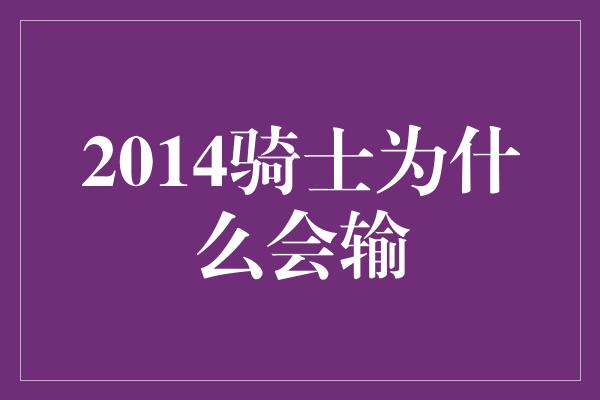 2014骑士为什么会输